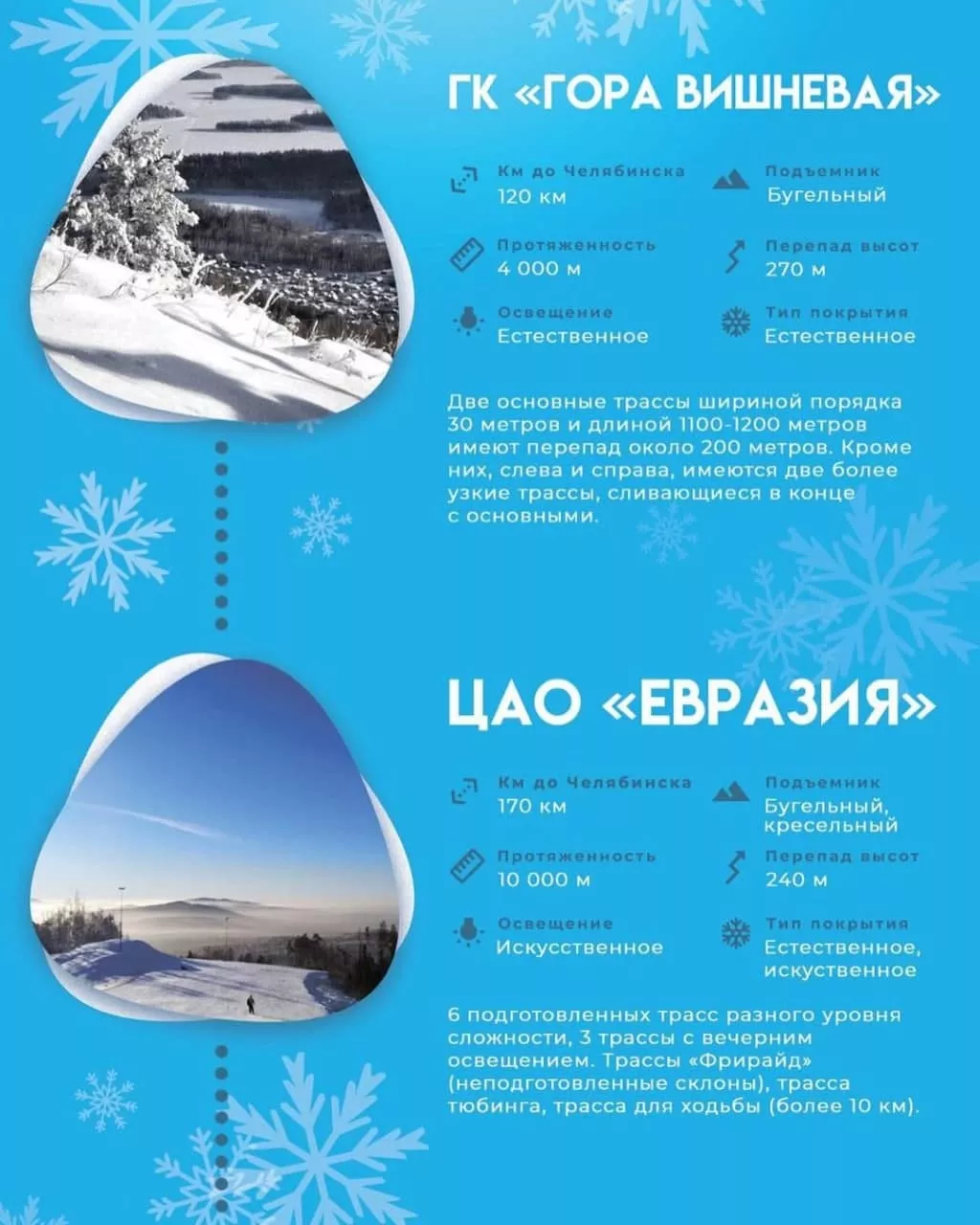 ГК «ГОРА ВИШНЕВАЯ»

Км до Челябинска
120 км

Подъемник
Бугельный

Протяженность
4 000 м

Перепад высот
270 м

Освещение
Естественное

Тип покрытия
Естественное

Две основные трассы шириной порядка 30 метров и длиной 1100-1200 метров имеют перепад около 200 метров. Кроме них, слева и справа, имеются две более узкие трассы, сливающиеся в конце с основными.

ЦАО «ЕВРАЗИЯ»

Км до Челябинска
170 км

Подъемник
Бугельный, кресельный

Протяженность
10 000 м

Перепад высот
240 м

Освещение
Искусственное

Тип покрытия
Естественное, искуственное

6 подготовленных трасс разного уровня сложности, 3 трассы с вечерним освещением. Трассы «Фрирайд» (неподготовленные склоны), трасса тюбинга, трасса для ходьбы (более 10 км).